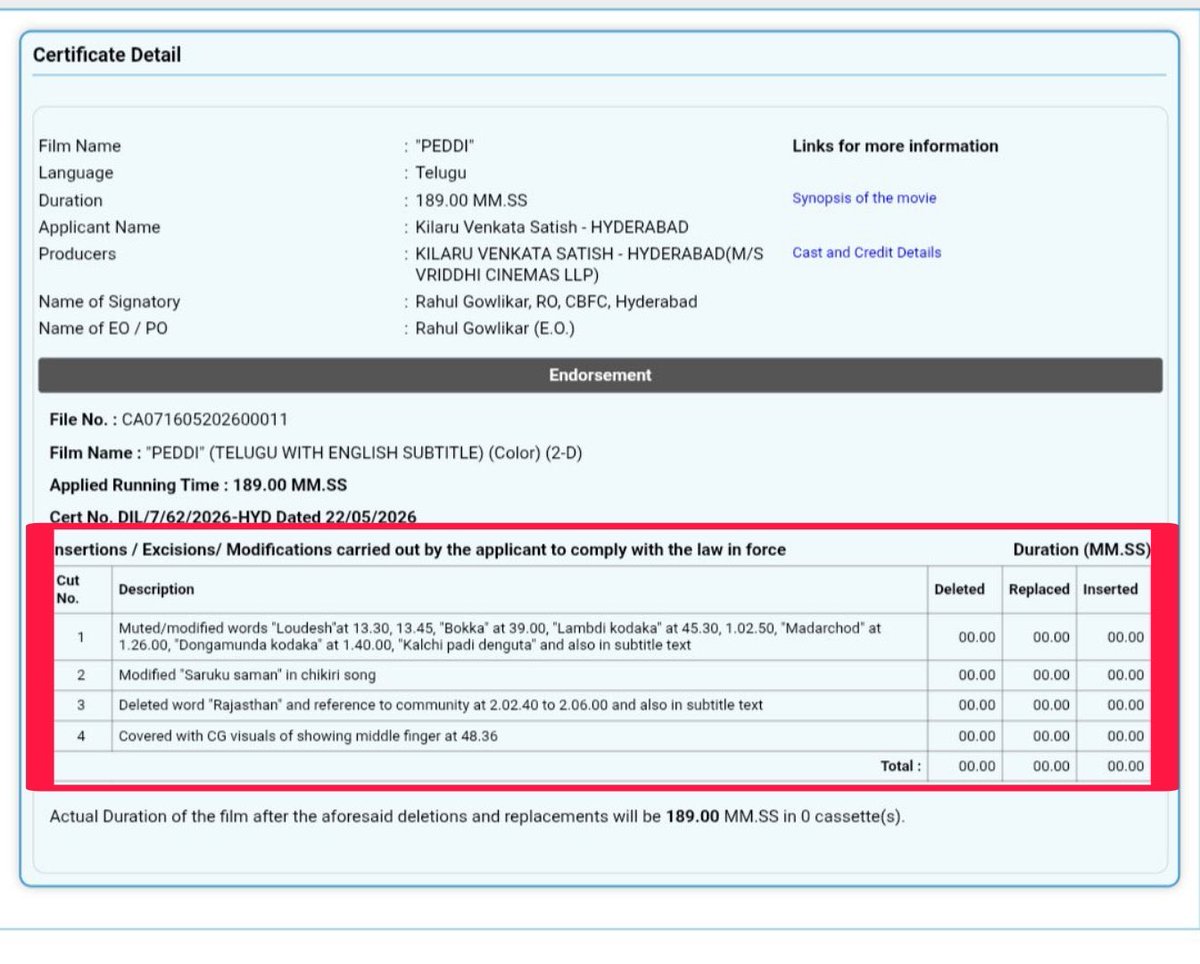 Certificate Detail

Film Name : "PEDDI"
Language : Telugu
Duration : 189.00 MM.SS
Applicant Name : Kilaru Venkata Satish - HYDERABAD
Producers : KILARU VENKATA SATISH - HYDERABAD(M/S VRIDDHI CINEMAS LLP)
Name of Signatory : Rahul Gowlikar, RO, CBFC, Hyderabad
Name of EO / PO : Rahul Gowlikar (E.O.)

Links for more information

Synopsis of the movie

Cast and Credit Details

Endorsement

File No. : CA071605202600011

Film Name : "PEDDI" (TELUGU WITH ENGLISH SUBTITLE) (Color) (2-D)

Applied Running Time : 189.00 MM.SS

Cert No. DIL/7/62/2026-HYD Dated 22/05/2026

nsertions / Excisions/ Modifications carried out by the applicant to comply with the law in force Duration (MM.SS)

| Cut No. | Description | Deleted | Replaced | Inserted |
|---|---|---|---|---|
| 1 | Muted/modified words "Loudesh"at 13.30, 13.45, "Bokka" at 39.00, "Lambdi kodaka" at 45.30, 1.02.50, "Madarchod" at 1.26.00, "Dongamunda kodaka" at 1.40.00, "Kalchi padi denguta" and also in subtitle text | 00.00 | 00.00 | 00.00 |
| 2 | Modified "Saruku saman" in chikiri song | 00.00 | 00.00 | 00.00 |
| 3 | Deleted word "Rajasthan" and reference to community at 2.02.40 to 2.06.00 and also in subtitle text | 00.00 | 00.00 | 00.00 |
| 4 | Covered with CG visuals of showing middle finger at 48.36 | 00.00 | 00.00 | 00.00 |
| | Total : | 00.00 | 00.00 | 00.00 |

Actual Duration of the film after the aforesaid deletions and replacements will be 189.00 MM.SS in 0 cassette(s).